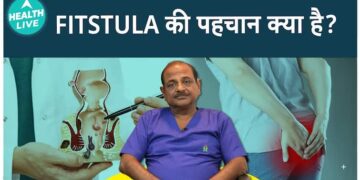 HEALTH LIVE

FITSTULA की पहचान क्या है?